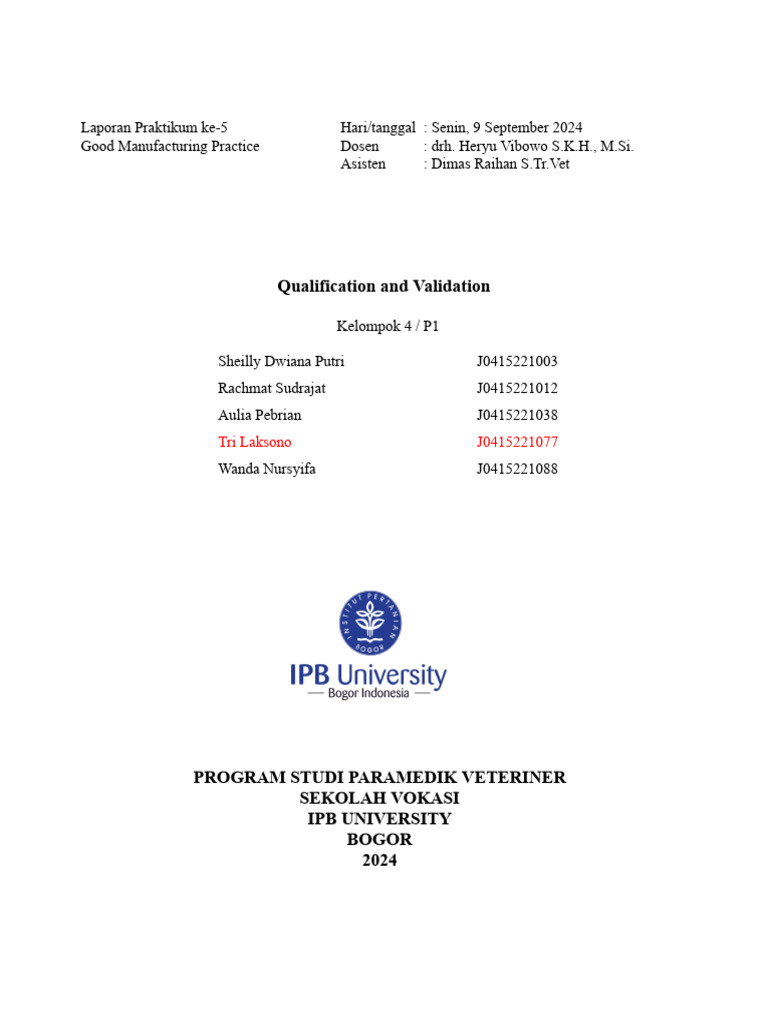 Laporan Praktikum ke-5
Good Manufacturing Practice

Hari/tanggal : Senin, 9 September 2024
Dosen : drh. Heryu Vibowo S.K.H., M.Si.
Asisten : Dimas Raihan S.Tr.Vet

Qualification and Validation

Kelompok 4 / P1

| | |
|---|---|
| Sheilly Dwiana Putri | J0415221003 |
| Rachmat Sudrajat | J0415221012 |
| Aulia Pebrian | J0415221038 |
| Tri Laksono | J0415221077 |
| Wanda Nursyifa | J0415221088 |

INSTITUT PERTANIAN BOGOR

IPB University
— Bogor Indonesia —

PROGRAM STUDI PARAMEDIK VETERINER
SEKOLAH VOKASI
IPB UNIVERSITY
BOGOR
2024